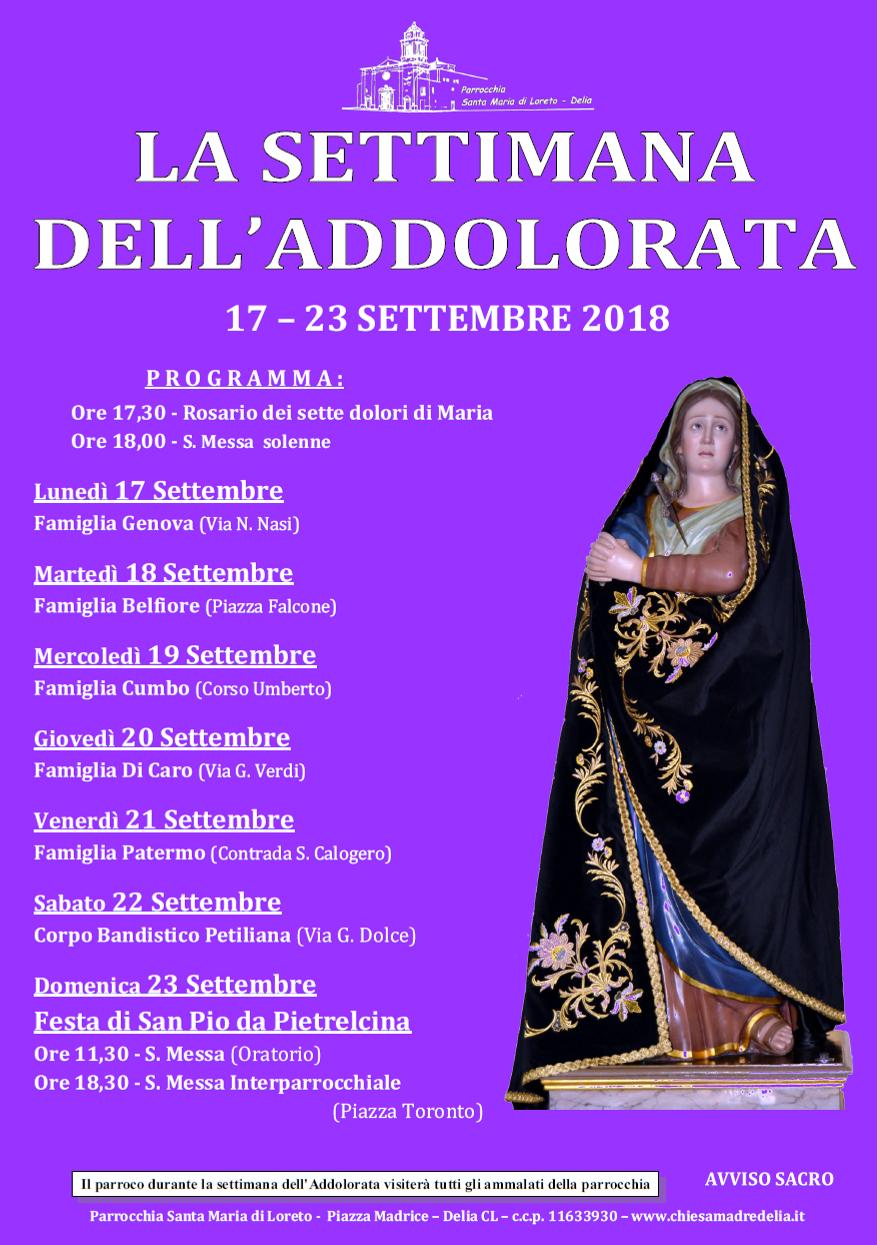 Parrocchia
Santa Maria di Loreto - Delia

LA SETTIMANA DELL'ADDOLORATA

17 – 23 SETTEMBRE 2018

PROGRAMMA:
Ore 17,30 - Rosario dei sette dolori di Maria
Ore 18,00 - S. Messa solenne

Lunedì 17 Settembre
Famiglia Genova (Via N. Nasi)

Martedì 18 Settembre
Famiglia Belfiore (Piazza Falcone)

Mercoledì 19 Settembre
Famiglia Cumbo (Corso Umberto)

Giovedì 20 Settembre
Famiglia Di Caro (Via G. Verdi)

Venerdì 21 Settembre
Famiglia Patermo (Contrada S. Calogero)

Sabato 22 Settembre
Corpo Bandistico Petiliana (Via G. Dolce)

Domenica 23 Settembre
Festa di San Pio da Pietrelcina
Ore 11,30 - S. Messa (Oratorio)
Ore 18,30 - S. Messa Interparrocchiale
(Piazza Toronto)

Il parroco durante la settimana dell'Addolorata visiterà tutti gli ammalati della parrocchia

AVVISO SACRO

Parrocchia Santa Maria di Loreto - Piazza Madrice – Delia CL – c.c.p. 11633930 – www.chiesamadredelia.it